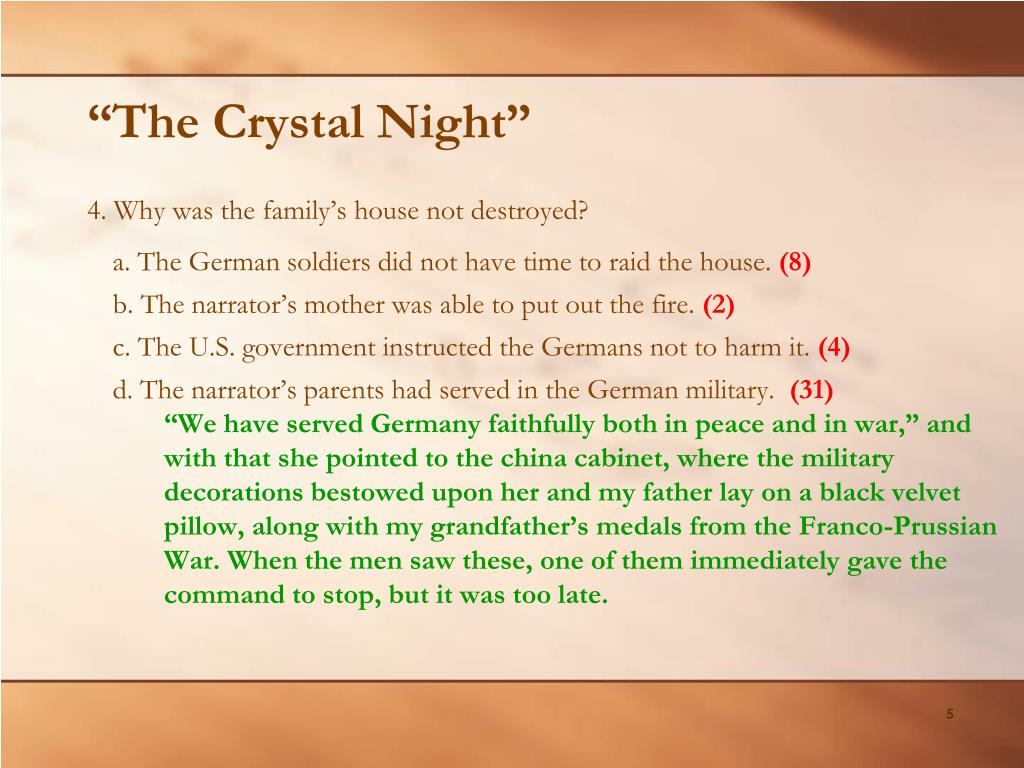 “The Crystal Night”

4. Why was the family’s house not destroyed?

a. The German soldiers did not have time to raid the house. (8)

b. The narrator’s mother was able to put out the fire. (2)

c. The U.S. government instructed the Germans not to harm it. (4)

d. The narrator’s parents had served in the German military. (31)

“We have served Germany faithfully both in peace and in war,” and with that she pointed to the china cabinet, where the military decorations bestowed upon her and my father lay on a black velvet pillow, along with my grandfather’s medals from the Franco-Prussian War. When the men saw these, one of them immediately gave the command to stop, but it was too late.

5